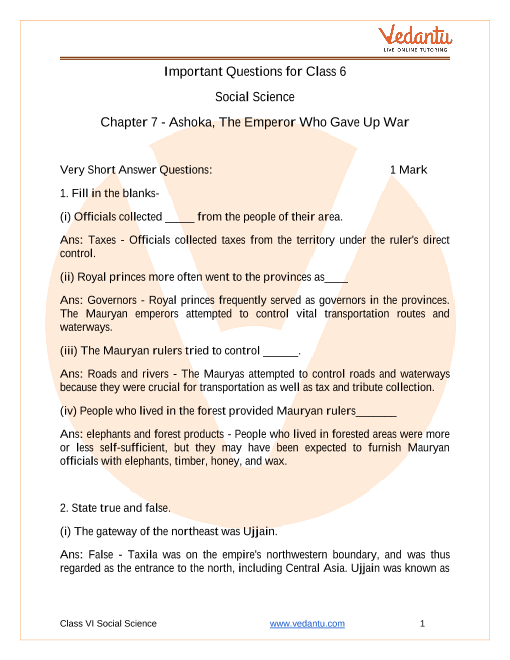 Vedantu
LIVE ONLINE TUTORING

Important Questions for Class 6

Social Science

Chapter 7 - Ashoka, The Emperor Who Gave Up War

Very Short Answer Questions: 1 Mark

1. Fill in the blanks-

(i) Officials collected _____ from the people of their area.

Ans: Taxes - Officials collected taxes from the territory under the ruler's direct control.

(ii) Royal princes more often went to the provinces as____

Ans: Governors - Royal princes frequently served as governors in the provinces. The Mauryan emperors attempted to control vital transportation routes and waterways.

(iii) The Mauryan rulers tried to control ______.

Ans: Roads and rivers - The Mauryas attempted to control roads and waterways because they were crucial for transportation as well as tax and tribute collection.

(iv) People who lived in the forest provided Mauryan rulers_______

Ans: elephants and forest products - People who lived in forested areas were more or less self-sufficient, but they may have been expected to furnish Mauryan officials with elephants, timber, honey, and wax.

2. State true and false.

(i) The gateway of the northeast was Ujjain.

Ans: False - Taxila was on the empire's northwestern boundary, and was thus regarded as the entrance to the north, including Central Asia. Ujjain was known as

Class VI Social Science www.vedantu.com 1